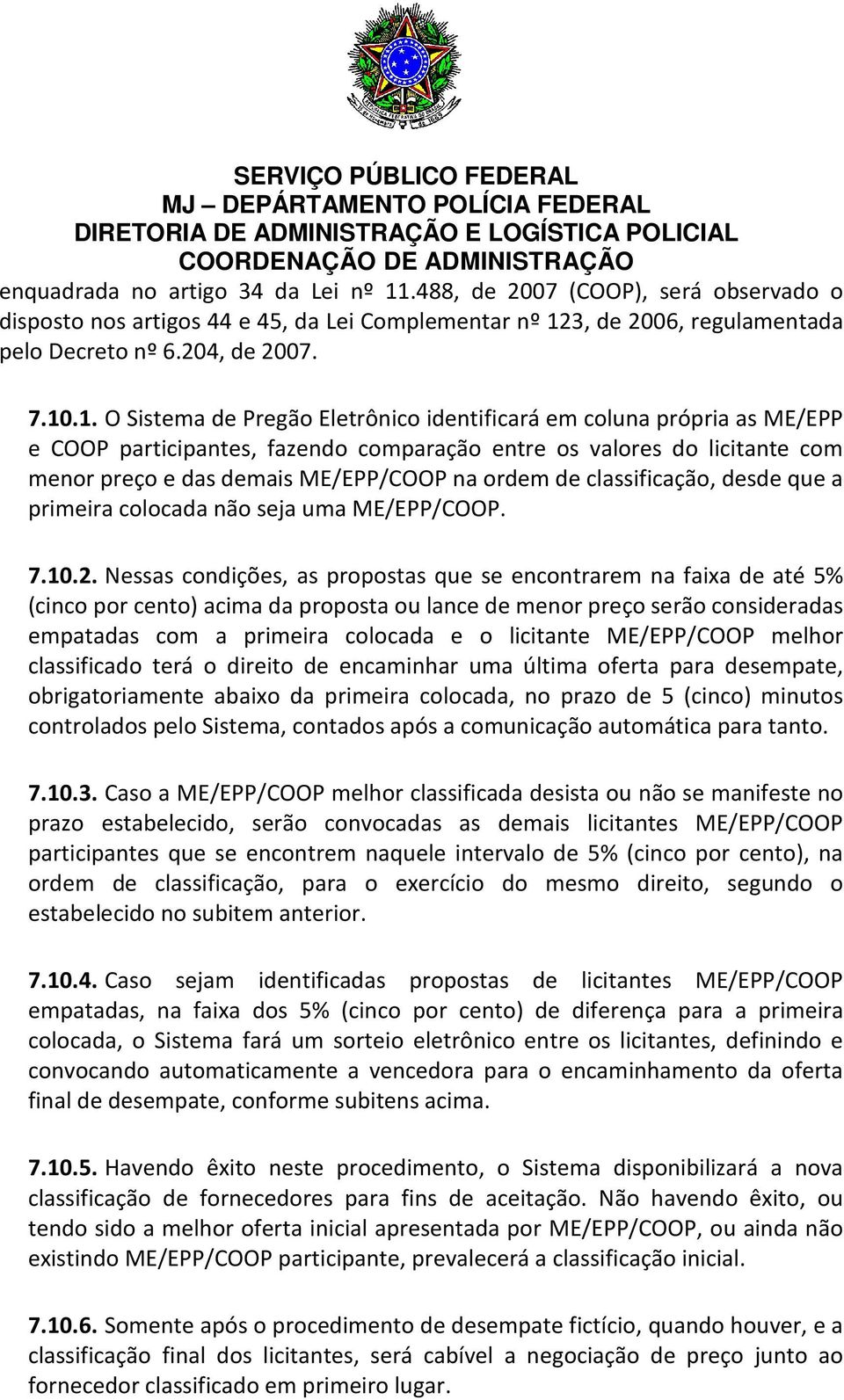 SERVIÇO PÚBLICO FEDERAL
MJ – DEPÁRTAMENTO POLÍCIA FEDERAL
DIRETORIA DE ADMINISTRAÇÃO E LOGÍSTICA POLICIAL
COORDENAÇÃO DE ADMINISTRAÇÃO

enquadrada no artigo 34 da Lei nº 11.488, de 2007 (COOP), será observado o disposto nos artigos 44 e 45, da Lei Complementar nº 123, de 2006, regulamentada pelo Decreto nº 6.204, de 2007.

7.10.1. O Sistema de Pregão Eletrônico identificará em coluna própria as ME/EPP e COOP participantes, fazendo comparação entre os valores do licitante com menor preço e das demais ME/EPP/COOP na ordem de classificação, desde que a primeira colocada não seja uma ME/EPP/COOP.

7.10.2. Nessas condições, as propostas que se encontrarem na faixa de até 5% (cinco por cento) acima da proposta ou lance de menor preço serão consideradas empatadas com a primeira colocada e o licitante ME/EPP/COOP melhor classificado terá o direito de encaminhar uma última oferta para desempate, obrigatoriamente abaixo da primeira colocada, no prazo de 5 (cinco) minutos controlados pelo Sistema, contados após a comunicação automática para tanto.

7.10.3. Caso a ME/EPP/COOP melhor classificada desista ou não se manifeste no prazo estabelecido, serão convocadas as demais licitantes ME/EPP/COOP participantes que se encontrem naquele intervalo de 5% (cinco por cento), na ordem de classificação, para o exercício do mesmo direito, segundo o estabelecido no subitem anterior.

7.10.4. Caso sejam identificadas propostas de licitantes ME/EPP/COOP empatadas, na faixa dos 5% (cinco por cento) de diferença para a primeira colocada, o Sistema fará um sorteio eletrônico entre os licitantes, definindo e convocando automaticamente a vencedora para o encaminhamento da oferta final de desempate, conforme subitens acima.

7.10.5. Havendo êxito neste procedimento, o Sistema disponibilizará a nova classificação de fornecedores para fins de aceitação. Não havendo êxito, ou tendo sido a melhor oferta inicial apresentada por ME/EPP/COOP, ou ainda não existindo ME/EPP/COOP participante, prevalecerá a classificação inicial.

7.10.6. Somente após o procedimento de desempate fictício, quando houver, e a classificação final dos licitantes, será cabível a negociação de preço junto ao fornecedor classificado em primeiro lugar.